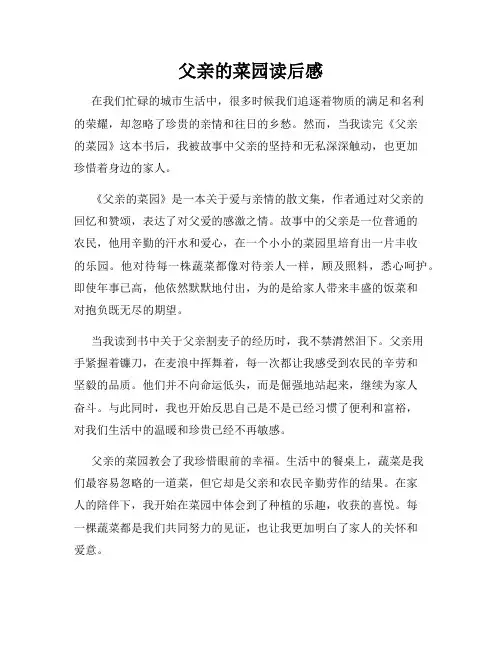 父亲的菜园读后感

在我们忙碌的城市生活中，很多时候我们追逐着物质的满足和名利的荣耀，却忽略了珍贵的亲情和往日的乡愁。然而，当我读完《父亲的菜园》这本书后，我被故事中父亲的坚持和无私深深触动，也更加珍惜着身边的家人。

《父亲的菜园》是一本关于爱与亲情的散文集，作者通过对父亲的回忆和赞颂，表达了对父爱的感激之情。故事中的父亲是一位普通的农民，他用辛勤的汗水和爱心，在一个小小的菜园里培育出一片丰收的乐园。他对待每一株蔬菜都像对待亲人一样，顾及照料，悉心呵护。即使年事已高，他依然默默地付出，为的是给家人带来丰盛的饭菜和对抱负既无尽的期望。

当我读到书中关于父亲割麦子的经历时，我不禁潸然泪下。父亲用手紧握着镰刀，在麦浪中挥舞着，每一次都让我感受到农民的辛劳和坚毅的品质。他们并不向命运低头，而是倔强地站起来，继续为家人奋斗。与此同时，我也开始反思自己是不是已经习惯了便利和富裕，对我们生活中的温暖和珍贵已经不再敏感。

父亲的菜园教会了我珍惜眼前的幸福。生活中的餐桌上，蔬菜是我们最容易忽略的一道菜，但它却是父亲和农民辛勤劳作的结果。在家人的陪伴下，我开始在菜园中体会到了种植的乐趣，收获的喜悦。每一棵蔬菜都是我们共同努力的见证，也让我更加明白了家人的关怀和爱意。